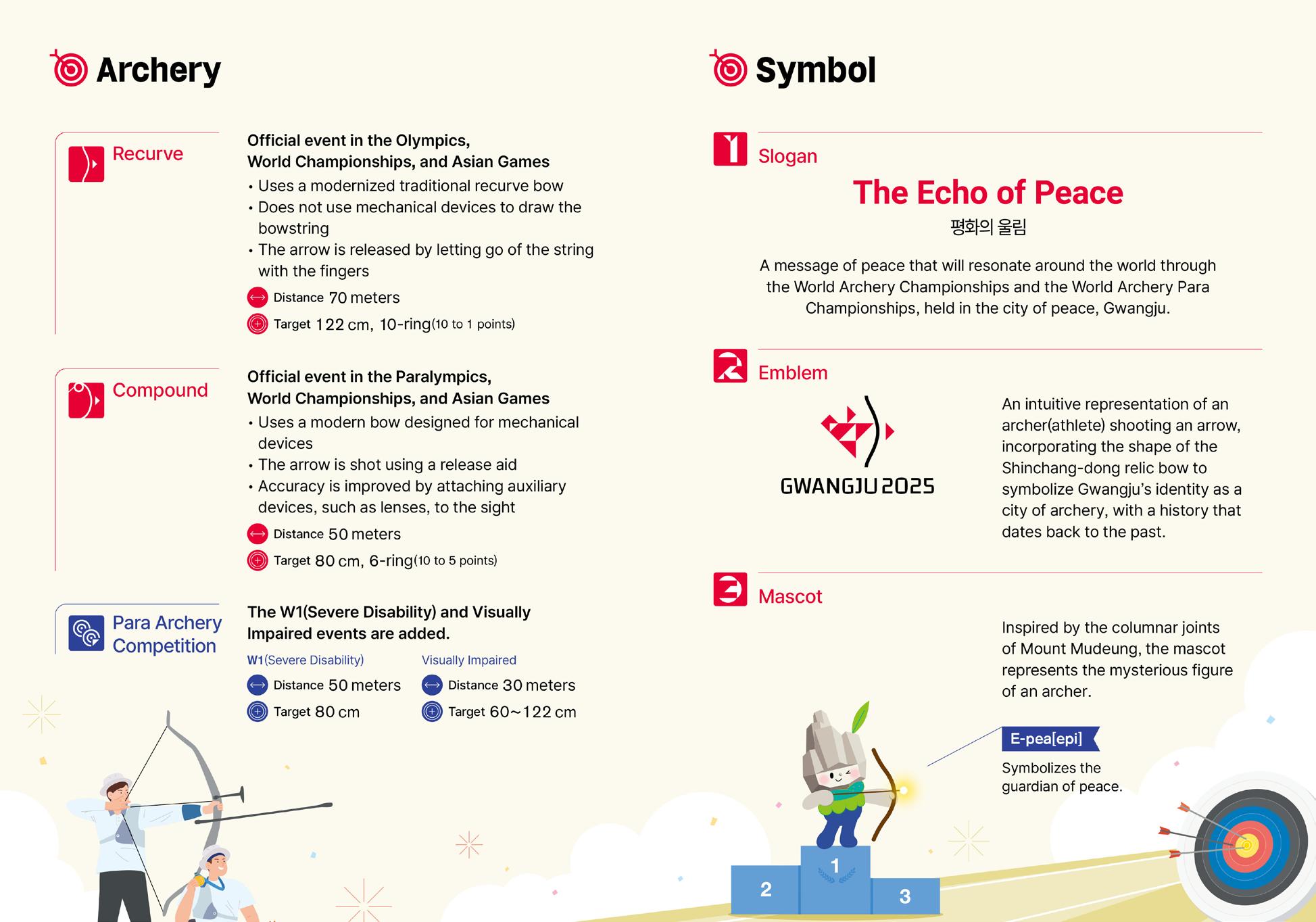 Archery

Recurve

Official event in the Olympics, World Championships, and Asian Games
• Uses a modernized traditional recurve bow
• Does not use mechanical devices to draw the bowstring
• The arrow is released by letting go of the string with the fingers
Distance 70 meters
Target 122 cm, 10-ring(10 to 1 points)

Compound

Official event in the Paralympics, World Championships, and Asian Games
• Uses a modern bow designed for mechanical devices
• The arrow is shot using a release aid
• Accuracy is improved by attaching auxiliary devices, such as lenses, to the sight
Distance 50 meters
Target 80 cm, 6-ring(10 to 5 points)

Para Archery Competition

The W1(Severe Disability) and Visually Impaired events are added.

W1(Severe Disability)
Distance 50 meters
Target 80 cm

Visually Impaired
Distance 30 meters
Target 60~122 cm

Symbol

1 Slogan

The Echo of Peace
평화의 울림

A message of peace that will resonate around the world through the World Archery Championships and the World Archery Para Championships, held in the city of peace, Gwangju.

2 Emblem

GWANGJU 2025

An intuitive representation of an archer(athlete) shooting an arrow, incorporating the shape of the Shinchang-dong relic bow to symbolize Gwangju's identity as a city of archery, with a history that dates back to the past.

3 Mascot

Inspired by the columnar joints of Mount Mudeung, the mascot represents the mysterious figure of an archer.

E-pea[epi]
Symbolizes the guardian of peace.

2
1
3